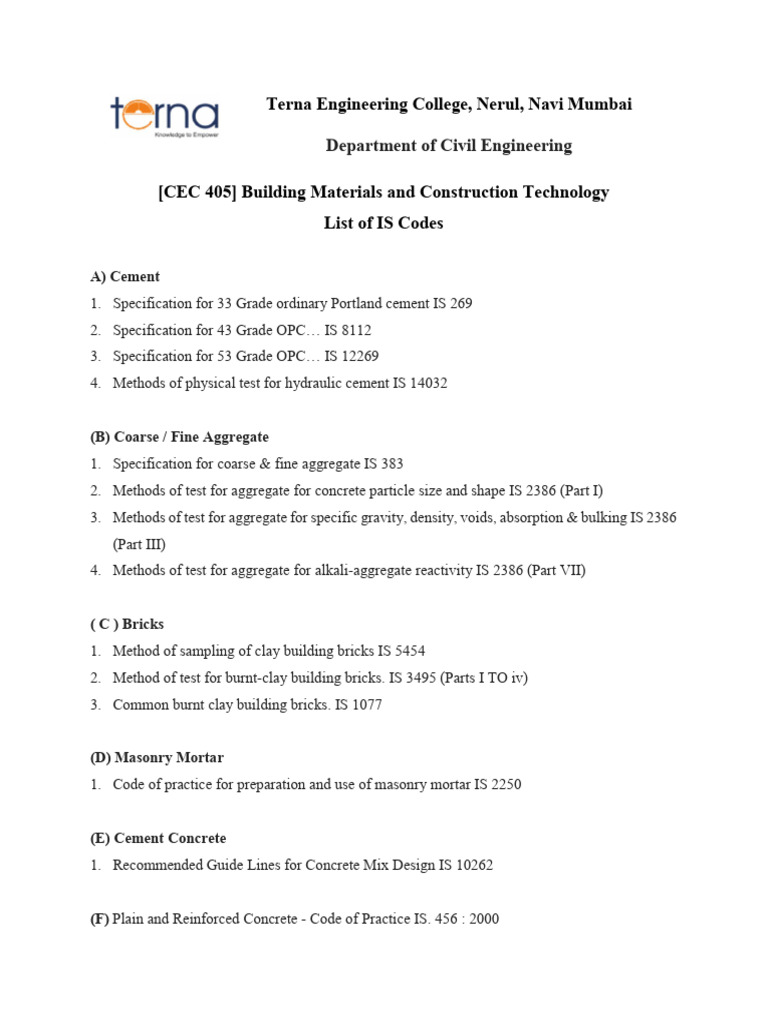 terna
Knowledge to Empower

Terna Engineering College, Nerul, Navi Mumbai

Department of Civil Engineering

[CEC 405] Building Materials and Construction Technology
List of IS Codes

A) Cement
1. Specification for 33 Grade ordinary Portland cement IS 269
2. Specification for 43 Grade OPC… IS 8112
3. Specification for 53 Grade OPC… IS 12269
4. Methods of physical test for hydraulic cement IS 14032

(B) Coarse / Fine Aggregate
1. Specification for coarse & fine aggregate IS 383
2. Methods of test for aggregate for concrete particle size and shape IS 2386 (Part I)
3. Methods of test for aggregate for specific gravity, density, voids, absorption & bulking IS 2386 (Part III)
4. Methods of test for aggregate for alkali-aggregate reactivity IS 2386 (Part VII)

( C ) Bricks
1. Method of sampling of clay building bricks IS 5454
2. Method of test for burnt-clay building bricks. IS 3495 (Parts I TO iv)
3. Common burnt clay building bricks. IS 1077

(D) Masonry Mortar
1. Code of practice for preparation and use of masonry mortar IS 2250

(E) Cement Concrete
1. Recommended Guide Lines for Concrete Mix Design IS 10262

(F) Plain and Reinforced Concrete - Code of Practice IS. 456 : 2000